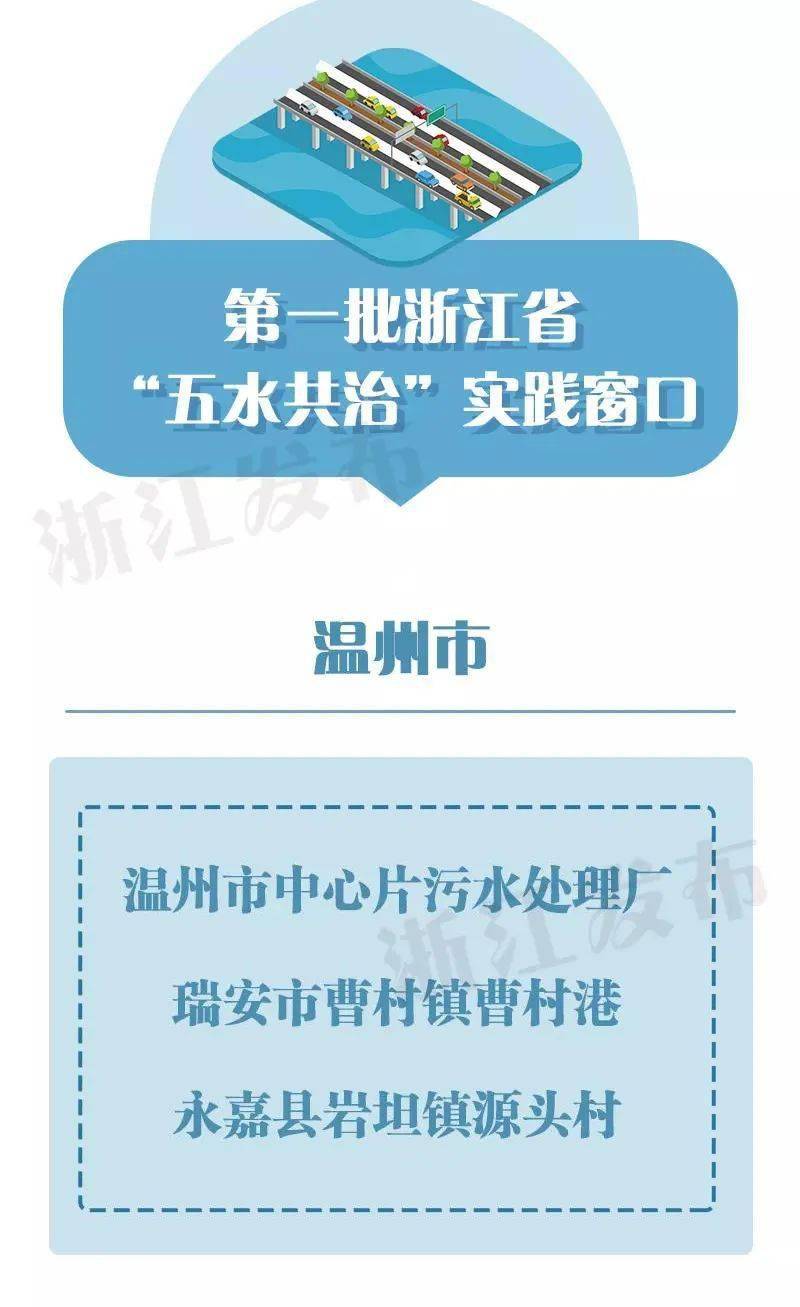 第一批浙江省
“五水共治”实践窗口

浙江发布

温州市

温州市中心片污水处理厂

瑞安市曹村镇曹村港

永嘉县岩坦镇源头村

浙江发布